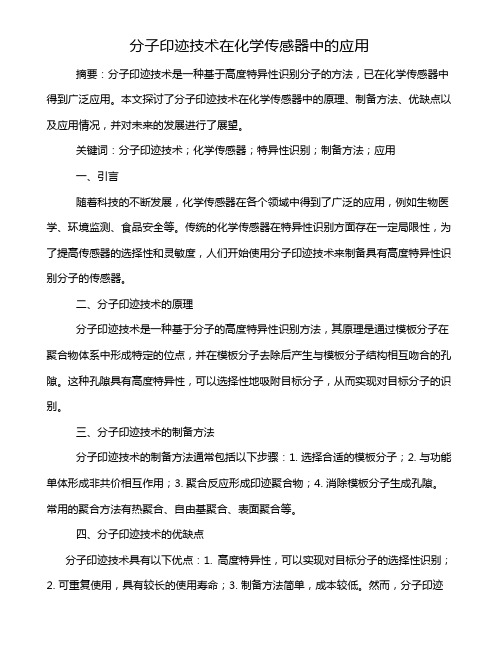 分子印迹技术在化学传感器中的应用

摘要：分子印迹技术是一种基于高度特异性识别分子的方法，已在化学传感器中得到广泛应用。本文探讨了分子印迹技术在化学传感器中的原理、制备方法、优缺点以及应用情况，并对未来的发展进行了展望。

关键词：分子印迹技术；化学传感器；特异性识别；制备方法；应用

一、引言

随着科技的不断发展，化学传感器在各个领域中得到了广泛的应用，例如生物医学、环境监测、食品安全等。传统的化学传感器在特异性识别方面存在一定局限性，为了提高传感器的选择性和灵敏度，人们开始使用分子印迹技术来制备具有高度特异性识别分子的传感器。

二、分子印迹技术的原理

分子印迹技术是一种基于分子的高度特异性识别方法，其原理是通过模板分子在聚合物体系中形成特定的位点，并在模板分子去除后产生与模板分子结构相互吻合的孔隙。这种孔隙具有高度特异性，可以选择性地吸附目标分子，从而实现对目标分子的识别。

三、分子印迹技术的制备方法

分子印迹技术的制备方法通常包括以下步骤：1. 选择合适的模板分子；2. 与功能单体形成非共价相互作用；3. 聚合反应形成印迹聚合物；4. 消除模板分子生成孔隙。常用的聚合方法有热聚合、自由基聚合、表面聚合等。

四、分子印迹技术的优缺点

分子印迹技术具有以下优点：1. 高度特异性，可以实现对目标分子的选择性识别；2. 可重复使用，具有较长的使用寿命；3. 制备方法简单，成本较低。然而，分子印迹